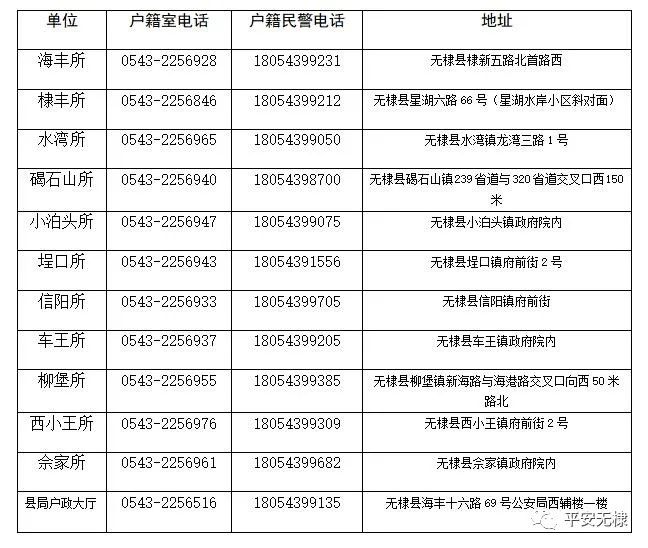 | 单位 | 户籍室电话 | 户籍民警电话 | 地址 |
|---|---|---|---|
| 海丰所 | 0543-2256928 | 18054399231 | 无棣县棣新五路北首路西 |
| 棣丰所 | 0543-2256846 | 18054399212 | 无棣县星湖六路66号（星湖水岸小区斜对面） |
| 水湾所 | 0543-2256965 | 18054399050 | 无棣县水湾镇龙湾三路1号 |
| 碣石山所 | 0543-2256940 | 18054398700 | 无棣县碣石山镇239省道与320省道交叉口西150米 |
| 小泊头所 | 0543-2256947 | 18054399075 | 无棣县小泊头镇政府院内 |
| 埕口所 | 0543-2256943 | 18054391556 | 无棣县埕口镇府前街2号 |
| 信阳所 | 0543-2256933 | 18054399705 | 无棣县信阳镇府前街 |
| 车王所 | 0543-2256937 | 18054399205 | 无棣县车王镇政府院内 |
| 柳堡所 | 0543-2256955 | 18054399385 | 无棣县柳堡镇新海路与海港路交叉口向西50米路北 |
| 西小王所 | 0543-2256976 | 18054399309 | 无棣县西小王镇府前街2号 |
| 佘家所 | 0543-2256961 | 18054399682 | 无棣县佘家镇政府院内 |
| 县局户政大厅 | 0543-2256516 | 18054399135 | 无棣县海丰十六路69号公安局西辅楼一楼 |

平安无棣